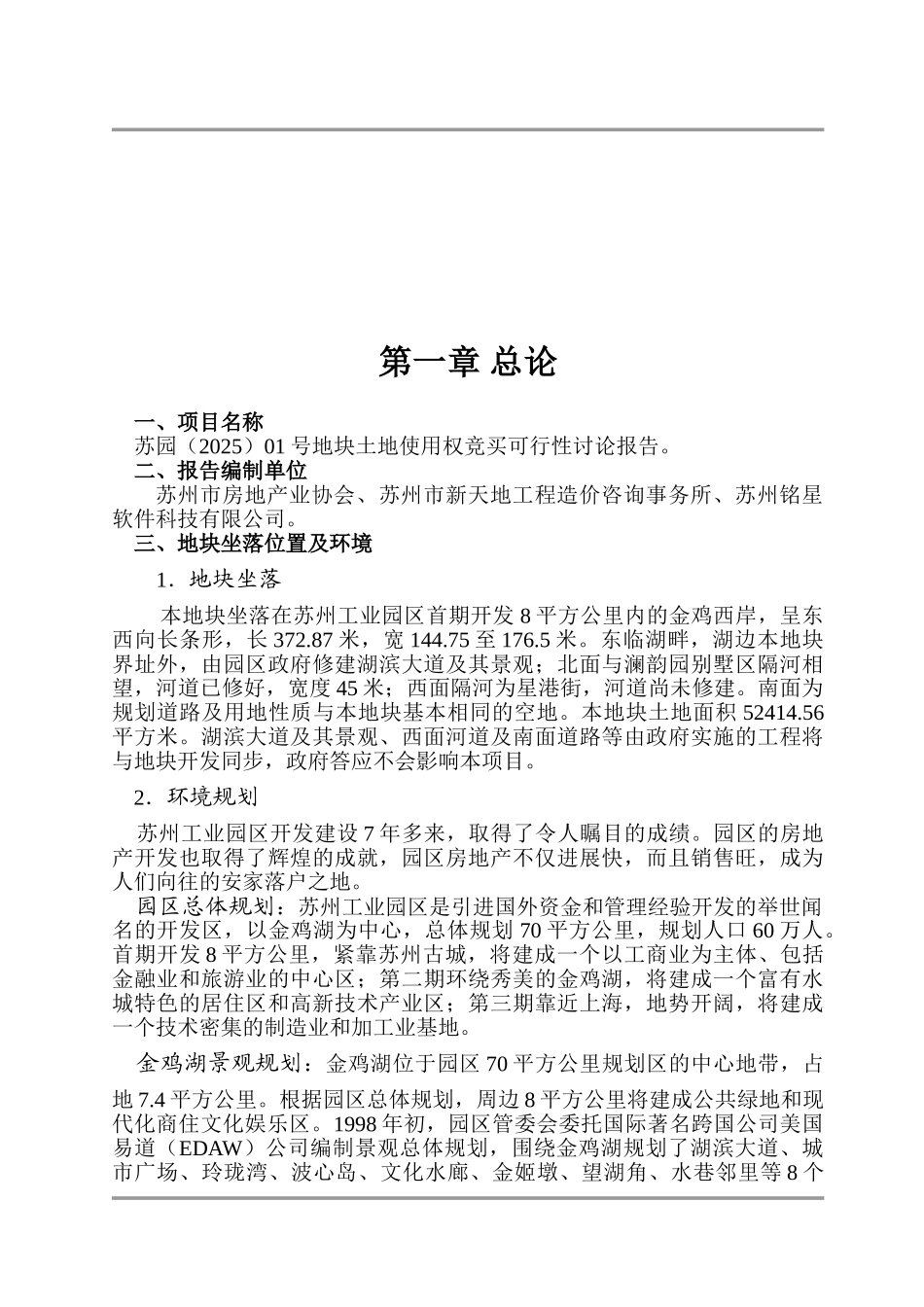 第一章 总论

一、项目名称

苏园（2025）01 号地块土地使用权竞买可行性讨论报告。

二、报告编制单位

苏州市房地产业协会、苏州市新天地工程造价咨询事务所、苏州铭星软件科技有限公司。

三、地块坐落位置及环境

1．地块坐落

本地块坐落在苏州工业园区首期开发 8 平方公里内的金鸡西岸，呈东西向长条形，长 372.87 米，宽 144.75 至 176.5 米。东临湖畔，湖边本地块界址外，由园区政府修建湖滨大道及其景观；北面与澜韵园别墅区隔河相望，河道已修好，宽度 45 米；西面隔河为星港街，河道尚未修建。南面为规划道路及用地性质与本地块基本相同的空地。本地块土地面积 52414.56 平方米。湖滨大道及其景观、西面河道及南面道路等由政府实施的工程将与地块开发同步，政府答应不会影响本项目。

2．环境规划

苏州工业园区开发建设 7 年多来，取得了令人瞩目的成绩。园区的房地产开发也取得了辉煌的成就，园区房地产不仅进展快，而且销售旺，成为人们向往的安家落户之地。

园区总体规划：苏州工业园区是引进国外资金和管理经验开发的举世闻名的开发区，以金鸡湖为中心，总体规划 70 平方公里，规划人口 60 万人。首期开发 8 平方公里，紧靠苏州古城，将建成一个以工商业为主体、包括金融业和旅游业的中心区；第二期环绕秀美的金鸡湖，将建成一个富有水城特色的居住区和高新技术产业区；第三期靠近上海，地势开阔，将建成一个技术密集的制造业和加工业基地。

金鸡湖景观规划：金鸡湖位于园区 70 平方公里规划区的中心地带，占地 7.4 平方公里。根据园区总体规划，周边 8 平方公里将建成公共绿地和现代化商住文化娱乐区。1998 年初，园区管委会委托国际著名跨国公司美国易道（EDAW）公司编制景观总体规划，围绕金鸡湖规划了湖滨大道、城市广场、玲珑湾、波心岛、文化水廊、金姬墩、望湖角、水巷邻里等 8 个